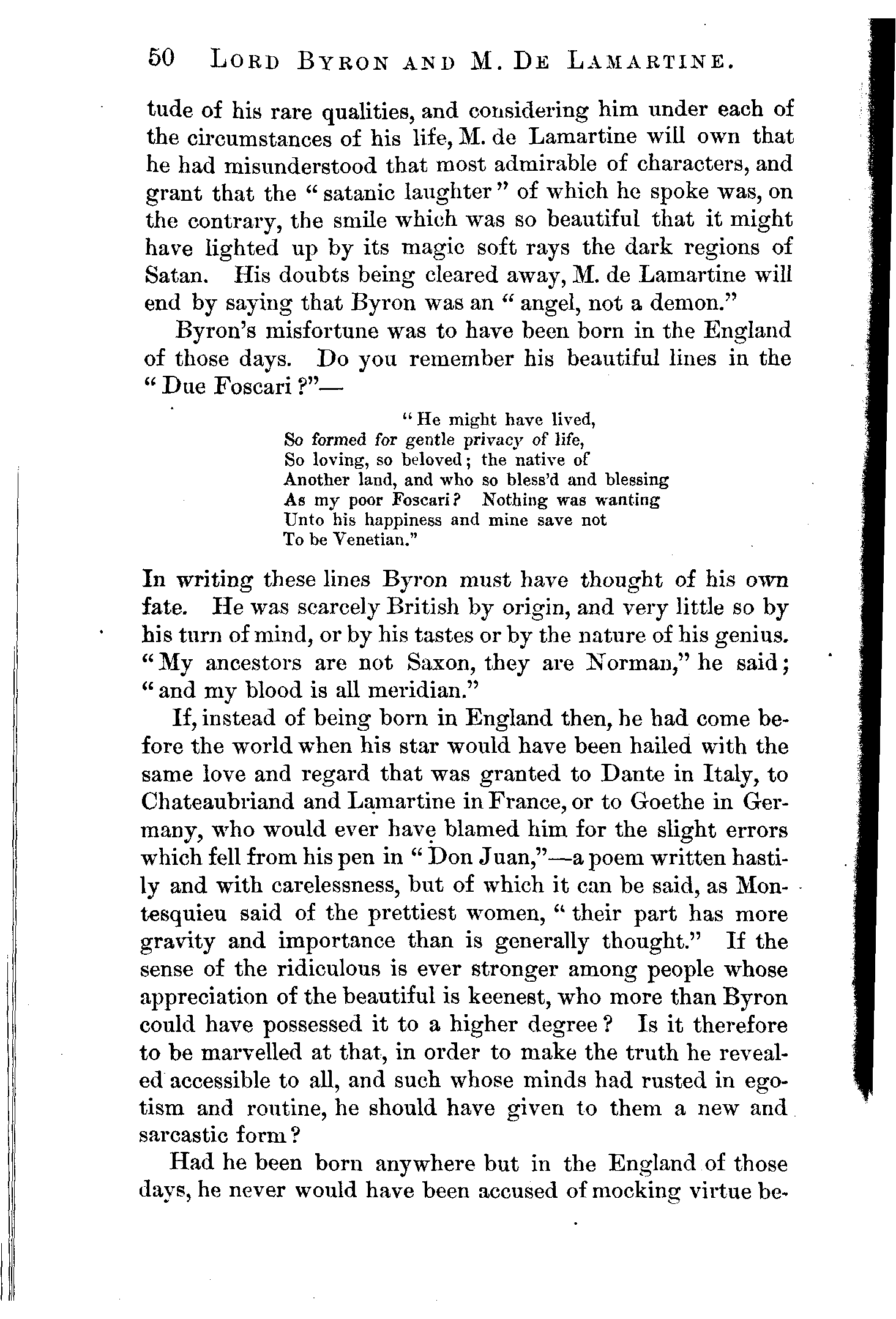 50 LORD BYRON AND M. DE LAMARTINE.

tude of his rare qualities, and considering him under each of the circumstances of his life, M. de Lamartine will own that he had misunderstood that most admirable of characters, and grant that the "satanic laughter" of which he spoke was, on the contrary, the smile which was so beautiful that it might have lighted up by its magic soft rays the dark regions of Satan. His doubts being cleared away, M. de Lamartine will end by saying that Byron was an "angel, not a demon."

Byron's misfortune was to have been born in the England of those days. Do you remember his beautiful lines in the "Due Foscari?"—

"He might have lived,
So formed for gentle privacy of life,
So loving, so beloved; the native of
Another land, and who so bless'd and blessing
As my poor Foscari? Nothing was wanting
Unto his happiness and mine save not
To be Venetian."

In writing these lines Byron must have thought of his own fate. He was scarcely British by origin, and very little so by his turn of mind, or by his tastes or by the nature of his genius. "My ancestors are not Saxon, they are Norman," he said; "and my blood is all meridian."

If, instead of being born in England then, he had come before the world when his star would have been hailed with the same love and regard that was granted to Dante in Italy, to Chateaubriand and Lamartine in France, or to Goethe in Germany, who would ever have blamed him for the slight errors which fell from his pen in "Don Juan,"—a poem written hastily and with carelessness, but of which it can be said, as Montesquieu said of the prettiest women, "their part has more gravity and importance than is generally thought." If the sense of the ridiculous is ever stronger among people whose appreciation of the beautiful is keenest, who more than Byron could have possessed it to a higher degree? Is it therefore to be marvelled at that, in order to make the truth he revealed accessible to all, and such whose minds had rusted in egotism and routine, he should have given to them a new and sarcastic form?

Had he been born anywhere but in the England of those days, he never would have been accused of mocking virtue be-